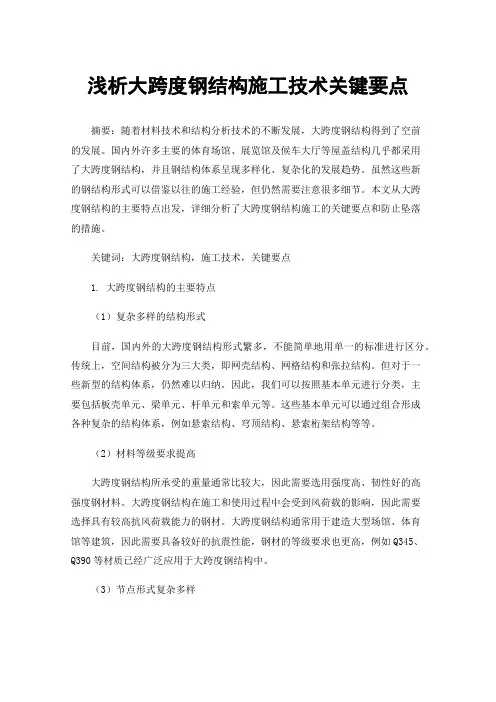 浅析大跨度钢结构施工技术关键要点

摘要：随着材料技术和结构分析技术的不断发展，大跨度钢结构得到了空前的发展。国内外许多主要的体育场馆、展览馆及候车大厅等屋盖结构几乎都采用了大跨度钢结构，并且钢结构体系呈现多样化、复杂化的发展趋势。虽然这些新的钢结构形式可以借鉴以往的施工经验，但仍然需要注意很多细节。本文从大跨度钢结构的主要特点出发，详细分析了大跨度钢结构施工的关键要点和防止坠落的措施。

关键词：大跨度钢结构，施工技术，关键要点

1. 大跨度钢结构的主要特点

（1）复杂多样的结构形式

目前，国内外的大跨度钢结构形式繁多，不能简单地用单一的标准进行区分。传统上，空间结构被分为三大类，即网壳结构、网格结构和张拉结构。但对于一些新型的结构体系，仍然难以归纳。因此，我们可以按照基本单元进行分类，主要包括板壳单元、梁单元、杆单元和索单元等。这些基本单元可以通过组合形成各种复杂的结构体系，例如悬索结构、穹顶结构、悬索桁架结构等等。

（2）材料等级要求提高

大跨度钢结构所承受的重量通常比较大，因此需要选用强度高、韧性好的高强度钢材料。大跨度钢结构在施工和使用过程中会受到风荷载的影响，因此需要选择具有较高抗风荷载能力的钢材。大跨度钢结构通常用于建造大型场馆、体育馆等建筑，因此需要具备较好的抗震性能，钢材的等级要求也更高，例如Q345、Q390等材质已经广泛应用于大跨度钢结构中。

（3）节点形式复杂多样